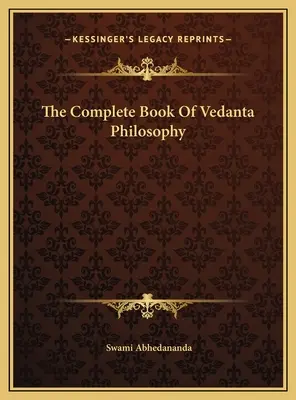 —KESSINGER'S LEGACY REPRINTS—

The Complete Book Of Vedanta Philosophy

Swami Abhedananda